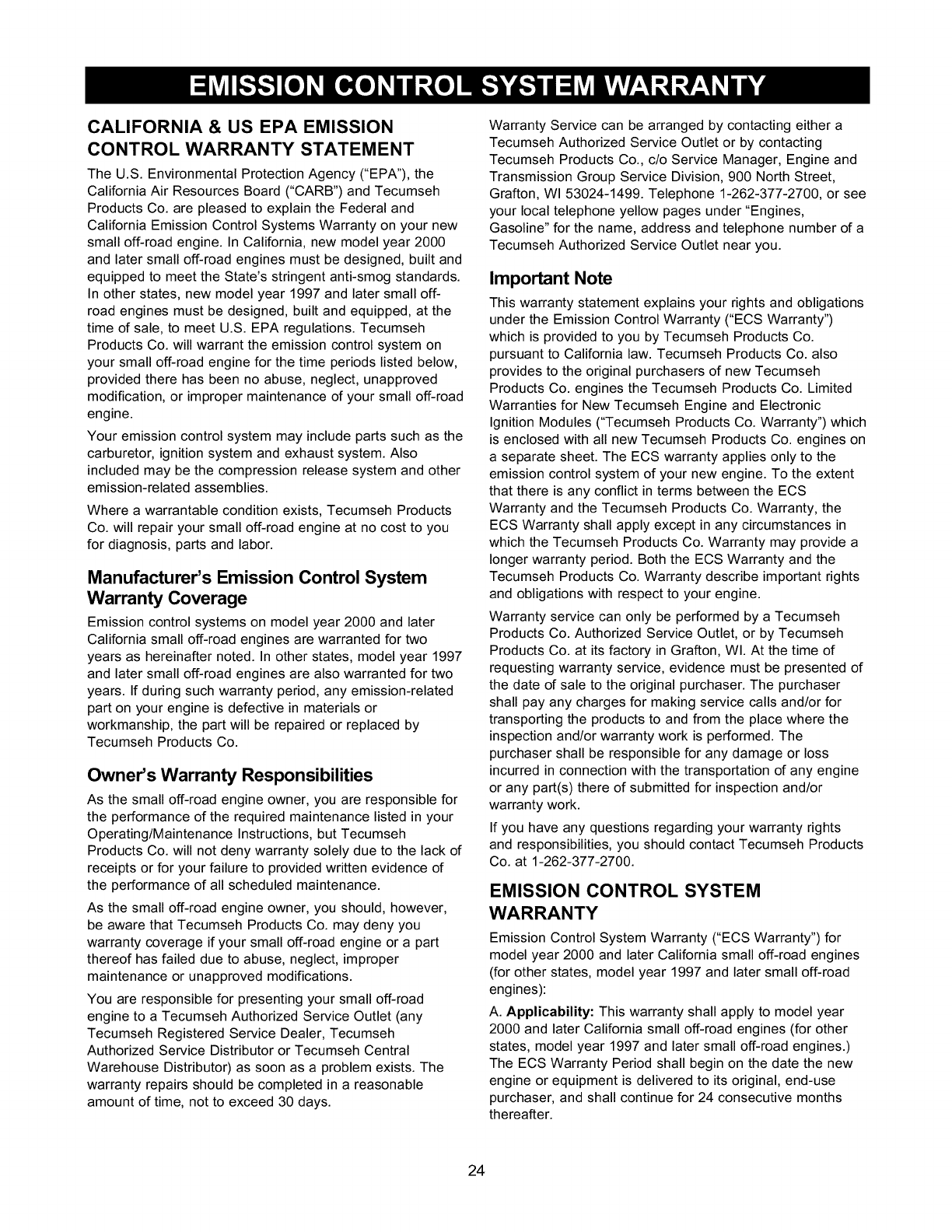 EMISSION CONTROL SYSTEM WARRANTY

CALIFORNIA & US EPA EMISSION CONTROL WARRANTY STATEMENT

The U.S. Environmental Protection Agency ("EPA"), the California Air Resources Board ("CARB") and Tecumseh Products Co. are pleased to explain the Federal and California Emission Control Systems Warranty on your new small off-road engine. In California, new model year 2000 and later small off-road engines must be designed, built and equipped to meet the State's stringent anti-smog standards. In other states, new model year 1997 and later small off-road engines must be designed, built and equipped, at the time of sale, to meet U.S. EPA regulations. Tecumseh Products Co. will warrant the emission control system on your small off-road engine for the time periods listed below, provided there has been no abuse, neglect, unapproved modification, or improper maintenance of your small off-road engine.

Your emission control system may include parts such as the carburetor, ignition system and exhaust system. Also included may be the compression release system and other emission-related assemblies.

Where a warrantable condition exists, Tecumseh Products Co. will repair your small off-road engine at no cost to you for diagnosis, parts and labor.

Manufacturer's Emission Control System Warranty Coverage

Emission control systems on model year 2000 and later California small off-road engines are warranted for two years as hereinafter noted. In other states, model year 1997 and later small off-road engines are also warranted for two years. If during such warranty period, any emission-related part on your engine is defective in materials or workmanship, the part will be repaired or replaced by Tecumseh Products Co.

Owner's Warranty Responsibilities

As the small off-road engine owner, you are responsible for the performance of the required maintenance listed in your Operating/Maintenance Instructions, but Tecumseh Products Co. will not deny warranty solely due to the lack of receipts or for your failure to provided written evidence of the performance of all scheduled maintenance.

As the small off-road engine owner, you should, however, be aware that Tecumseh Products Co. may deny you warranty coverage if your small off-road engine or a part thereof has failed due to abuse, neglect, improper maintenance or unapproved modifications.

You are responsible for presenting your small off-road engine to a Tecumseh Authorized Service Outlet (any Tecumseh Registered Service Dealer, Tecumseh Authorized Service Distributor or Tecumseh Central Warehouse Distributor) as soon as a problem exists. The warranty repairs should be completed in a reasonable amount of time, not to exceed 30 days.

Warranty Service can be arranged by contacting either a Tecumseh Authorized Service Outlet or by contacting Tecumseh Products Co., c/o Service Manager, Engine and Transmission Group Service Division, 900 North Street, Grafton, WI 53024-1499. Telephone 1-262-377-2700, or see your local telephone yellow pages under "Engines, Gasoline" for the name, address and telephone number of a Tecumseh Authorized Service Outlet near you.

Important Note

This warranty statement explains your rights and obligations under the Emission Control Warranty ("ECS Warranty") which is provided to you by Tecumseh Products Co. pursuant to California law. Tecumseh Products Co. also provides to the original purchasers of new Tecumseh Products Co. engines the Tecumseh Products Co. Limited Warranties for New Tecumseh Engine and Electronic Ignition Modules ("Tecumseh Products Co. Warranty") which is enclosed with all new Tecumseh Products Co. engines on a separate sheet. The ECS warranty applies only to the emission control system of your new engine. To the extent that there is any conflict in terms between the ECS Warranty and the Tecumseh Products Co. Warranty, the ECS Warranty shall apply except in any circumstances in which the Tecumseh Products Co. Warranty may provide a longer warranty period. Both the ECS Warranty and the Tecumseh Products Co. Warranty describe important rights and obligations with respect to your engine.

Warranty service can only be performed by a Tecumseh Products Co. Authorized Service Outlet, or by Tecumseh Products Co. at its factory in Grafton, WI. At the time of requesting warranty service, evidence must be presented of the date of sale to the original purchaser. The purchaser shall pay any charges for making service calls and/or for transporting the products to and from the place where the inspection and/or warranty work is performed. The purchaser shall be responsible for any damage or loss incurred in connection with the transportation of any engine or any part(s) there of submitted for inspection and/or warranty work.

If you have any questions regarding your warranty rights and responsibilities, you should contact Tecumseh Products Co. at 1-262-377-2700.

EMISSION CONTROL SYSTEM WARRANTY

Emission Control System Warranty ("ECS Warranty") for model year 2000 and later California small off-road engines (for other states, model year 1997 and later small off-road engines):

A. Applicability: This warranty shall apply to model year 2000 and later California small off-road engines (for other states, model year 1997 and later small off-road engines.) The ECS Warranty Period shall begin on the date the new engine or equipment is delivered to its original, end-use purchaser, and shall continue for 24 consecutive months thereafter.

24